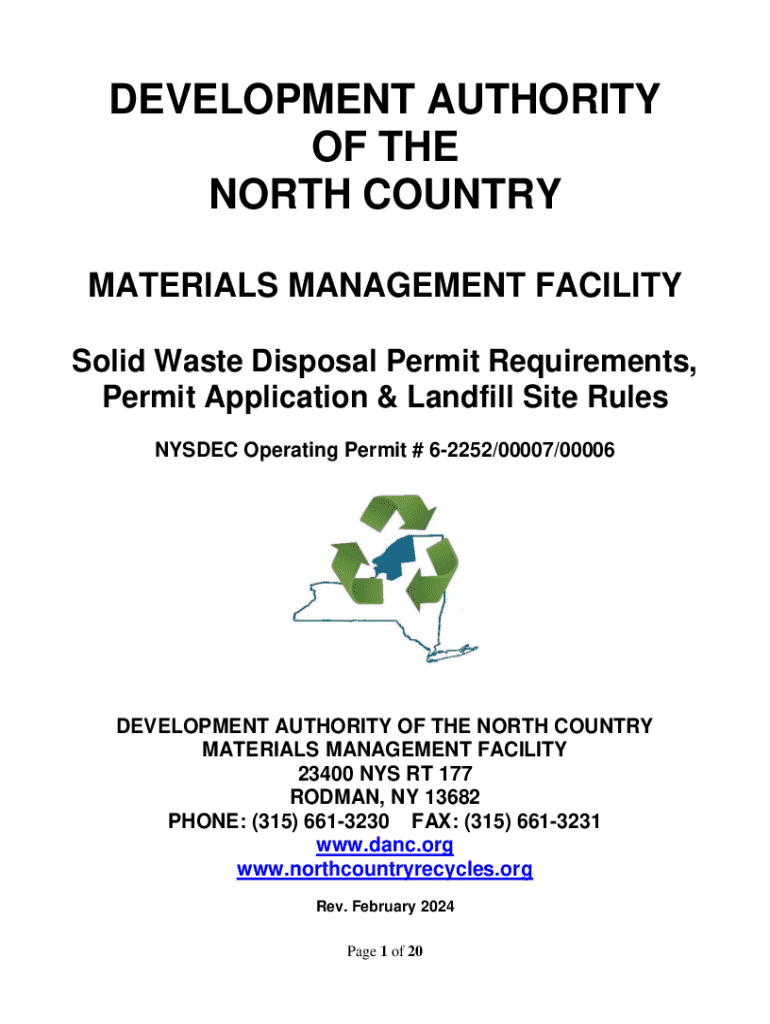 DEVELOPMENT AUTHORITY
OF THE
NORTH COUNTRY

MATERIALS MANAGEMENT FACILITY

Solid Waste Disposal Permit Requirements, Permit Application & Landfill Site Rules

NYSDEC Operating Permit # 6-2252/00007/00006

DEVELOPMENT AUTHORITY OF THE NORTH COUNTRY
MATERIALS MANAGEMENT FACILITY
23400 NYS RT 177
RODMAN, NY 13682
PHONE: (315) 661-3230 FAX: (315) 661-3231
www.danc.org
www.northcountryrecycles.org

Rev. February 2024

Page 1 of 20